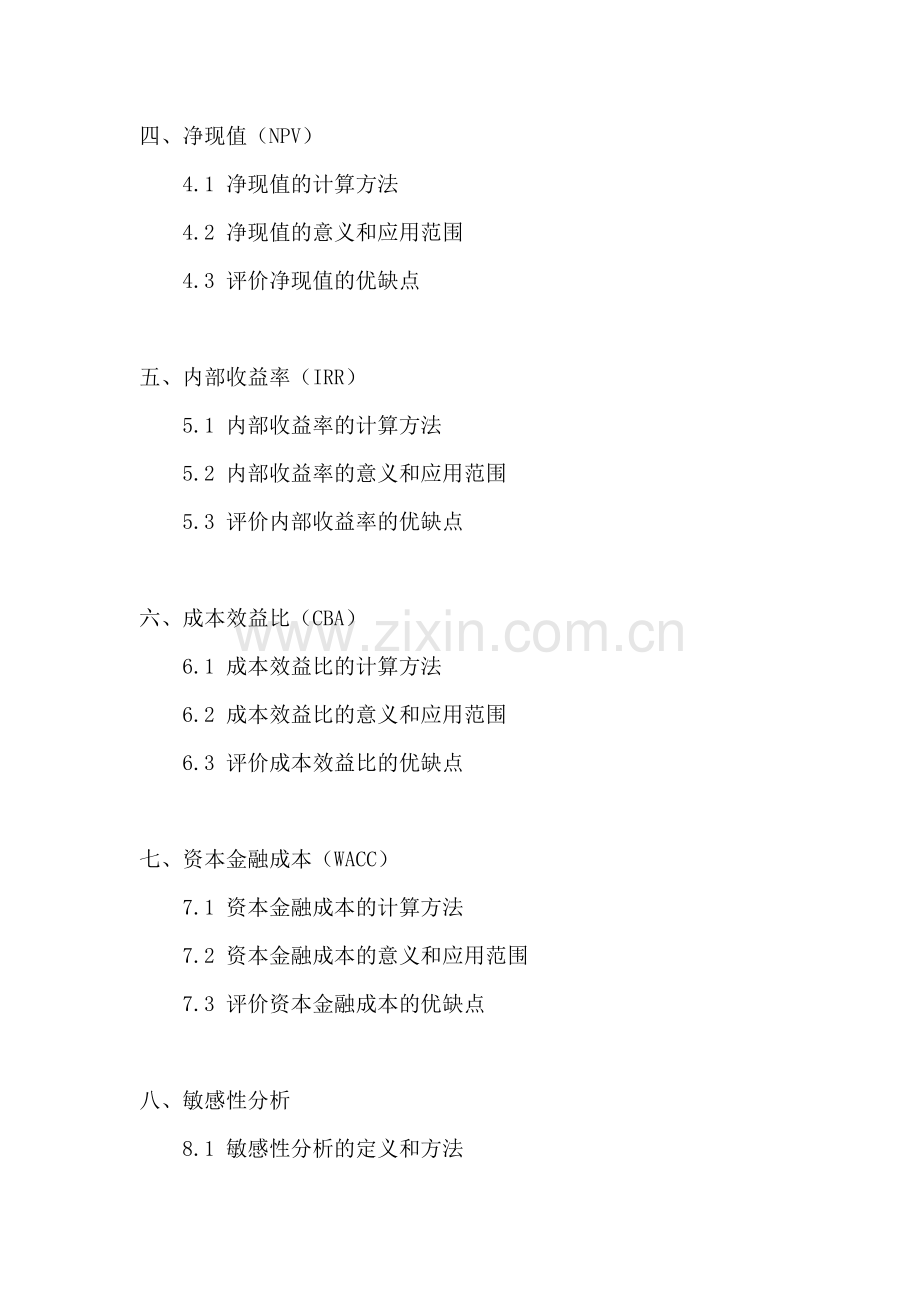 四、净现值（NPV）

4.1 净现值的计算方法

4.2 净现值的意义和应用范围

4.3 评价净现值的优缺点

五、内部收益率（IRR）

5.1 内部收益率的计算方法

5.2 内部收益率的意义和应用范围

5.3 评价内部收益率的优缺点

六、成本效益比（CBA）

6.1 成本效益比的计算方法

6.2 成本效益比的意义和应用范围

6.3 评价成本效益比的优缺点

七、资本金融成本（WACC）

7.1 资本金融成本的计算方法

7.2 资本金融成本的意义和应用范围

7.3 评价资本金融成本的优缺点

八、敏感性分析

8.1 敏感性分析的定义和方法

www.zixin.com.cn